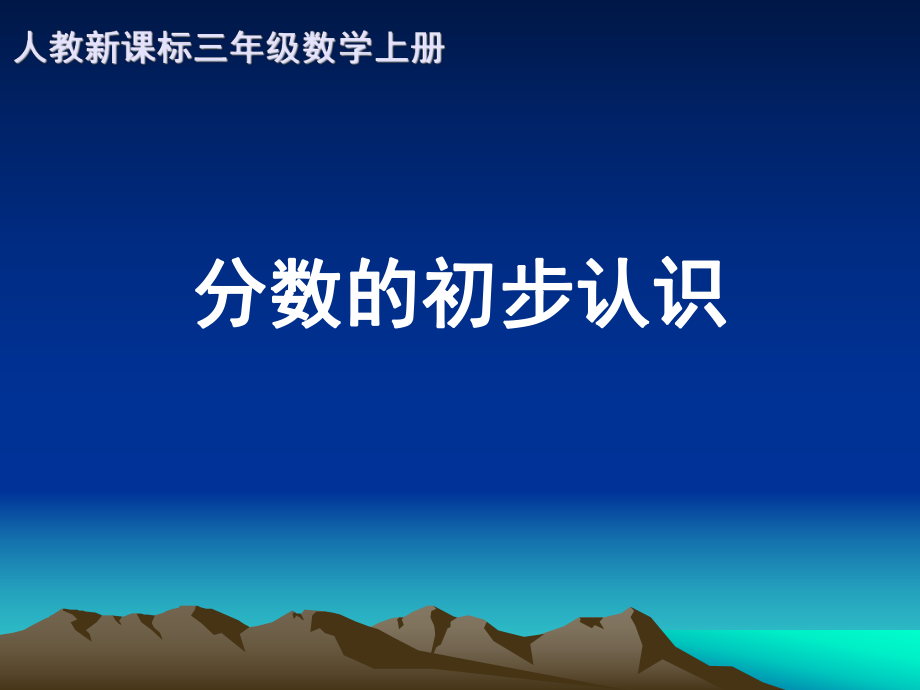 人教新课标三年级数学上册

分数的初步认识